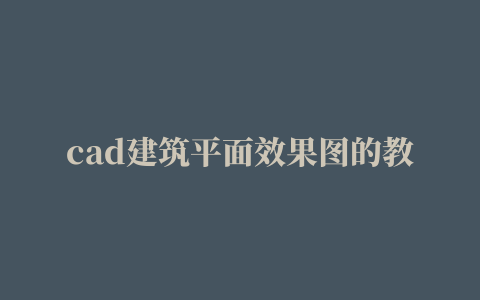 cad建筑平面效果图的教